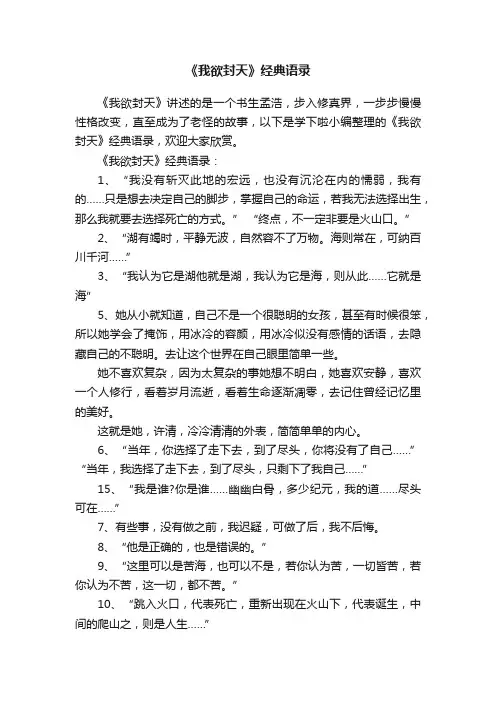 《我欲封天》经典语录

《我欲封天》讲述的是一个书生孟浩，步入修真界，一步步慢慢性格改变，直至成为了老怪的故事，以下是学下啦小编整理的《我欲封天》经典语录，欢迎大家欣赏。

《我欲封天》经典语录：

1、“我没有斩灭此地的宏远，也没有沉沦在内的懦弱，我有的……只是想去决定自己的脚步，掌握自己的命运，若我无法选择出生，那么我就要去选择死亡的方式。” “终点，不一定非要是火山口。”

2、“湖有竭时，平静无波，自然容不了万物。海则常在，可纳百川千河……”

3、“我认为它是湖他就是湖，我认为它是海，则从此……它就是海”

5、她从小就知道，自己不是一个很聪明的女孩，甚至有时候很笨，所以她学会了掩饰，用冰冷的容颜，用冰冷似没有感情的话语，去隐藏自己的不聪明。去让这个世界在自己眼里简单一些。

她不喜欢复杂，因为太复杂的事她想不明白，她喜欢安静，喜欢一个人修行，看着岁月流逝，看着生命逐渐凋零，去记住曾经记忆里的美好。

这就是她，许清，冷冷清清的外表，简简单单的内心。

6、“当年，你选择了走下去，到了尽头，你将没有了自己……” “当年，我选择了走下去，到了尽头，只剩下了我自己……”

15、“我是谁?你是谁……幽幽白骨，多少纪元，我的道……尽头可在……”

7、有些事，没有做之前，我迟疑，可做了后，我不后悔。

8、“他是正确的，也是错误的。”

9、“这里可以是苦海，也可以不是，若你认为苦，一切皆苦，若你认为不苦，这一切，都不苦。”

10、“跳入火口，代表死亡，重新出现在火山下，代表诞生，中间的爬山之，则是人生……”